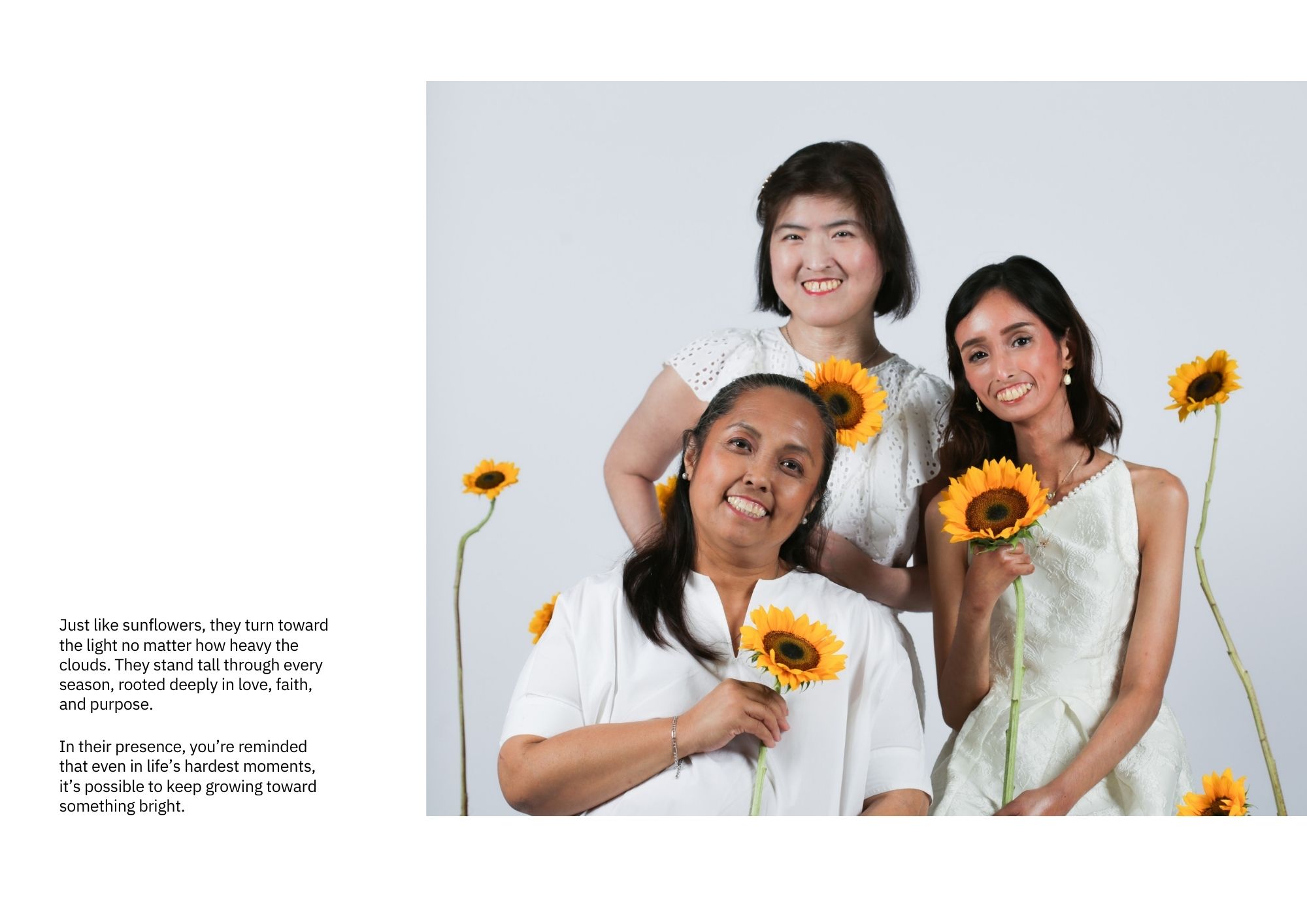 Just like sunflowers, they turn toward the light no matter how heavy the clouds. They stand tall through every season, rooted deeply in love, faith, and purpose.

In their presence, you're reminded that even in life's hardest moments, it's possible to keep growing toward something bright.